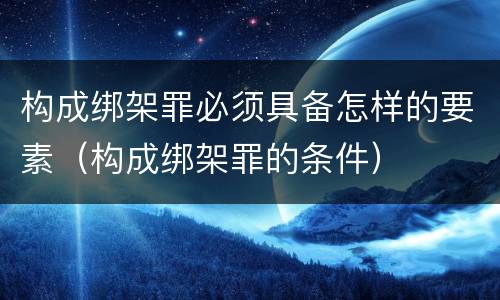 构成绑架罪必须具备怎样的要素（构成绑架罪的条件）